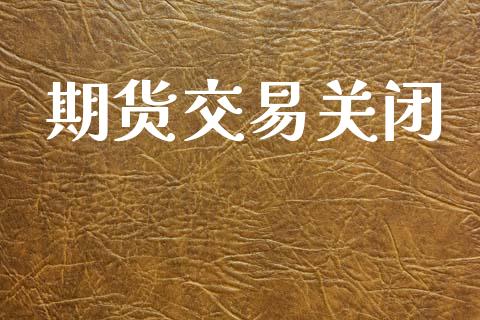 期货交易关闭